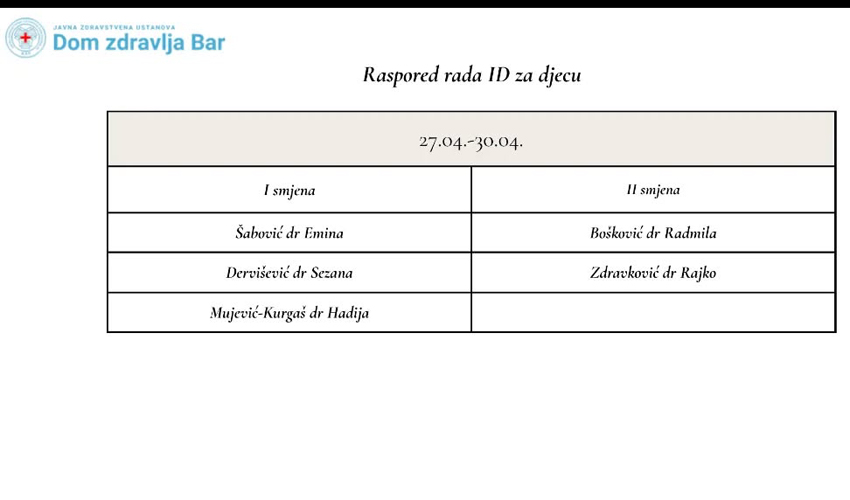 JAVNA ZDRAVSTVENA USTANOVA
Dom zdravlja Bar

Raspored rada ID za djecu

| 27.04.-30.04. | |
|---|---|
| I smjena | II smjena |
| Šabović dr Emina | Bošković dr Radmila |
| Dervišević dr Sezana | Zdravković dr Rajko |
| Mujević-Kurgaš dr Hadija | |